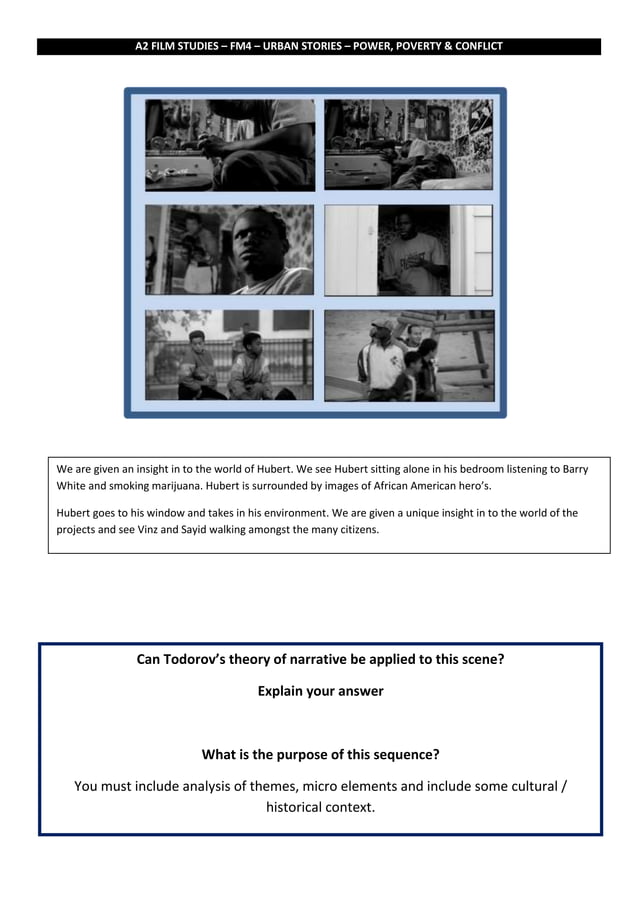 A2 FILM STUDIES – FM4 – URBAN STORIES – POWER, POVERTY & CONFLICT

We are given an insight in to the world of Hubert. We see Hubert sitting alone in his bedroom listening to Barry White and smoking marijuana. Hubert is surrounded by images of African American hero's.

Hubert goes to his window and takes in his environment. We are given a unique insight in to the world of the projects and see Vinz and Sayid walking amongst the many citizens.

Can Todorov's theory of narrative be applied to this scene?

Explain your answer

What is the purpose of this sequence?

You must include analysis of themes, micro elements and include some cultural / historical context.